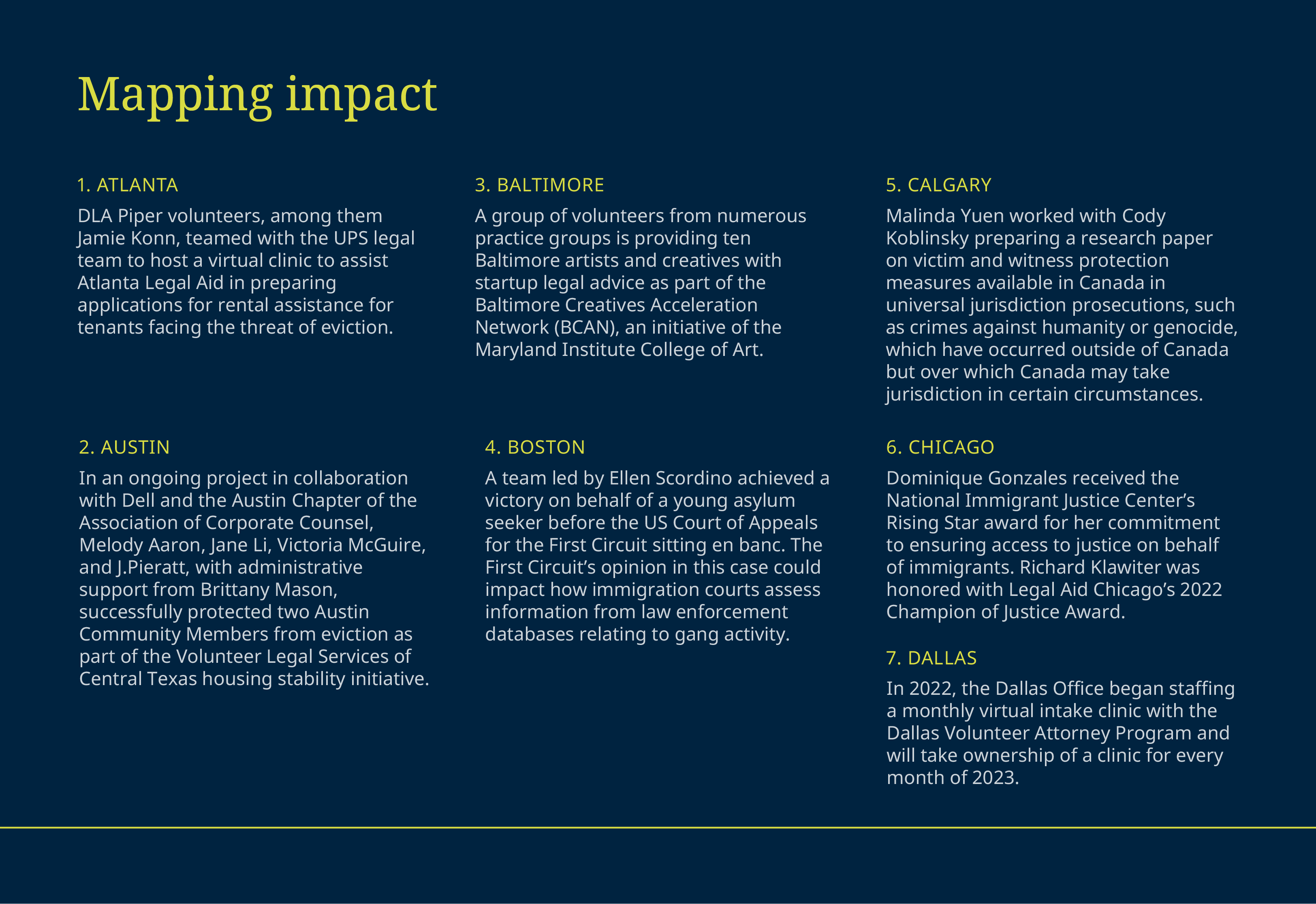 Mapping impact

1. ATLANTA

DLA Piper volunteers, among them Jamie Konn, teamed with the UPS legal team to host a virtual clinic to assist Atlanta Legal Aid in preparing applications for rental assistance for tenants facing the threat of eviction.

2. AUSTIN

In an ongoing project in collaboration with Dell and the Austin Chapter of the Association of Corporate Counsel, Melody Aaron, Jane Li, Victoria McGuire, and J.Pieratt, with administrative support from Brittany Mason, successfully protected two Austin Community Members from eviction as part of the Volunteer Legal Services of Central Texas housing stability initiative.

3. BALTIMORE

A group of volunteers from numerous practice groups is providing ten Baltimore artists and creatives with startup legal advice as part of the Baltimore Creatives Acceleration Network (BCAN), an initiative of the Maryland Institute College of Art.

4. BOSTON

A team led by Ellen Scordino achieved a victory on behalf of a young asylum seeker before the US Court of Appeals for the First Circuit sitting en banc. The First Circuit's opinion in this case could impact how immigration courts assess information from law enforcement databases relating to gang activity.

5. CALGARY

Malinda Yuen worked with Cody Koblinsky preparing a research paper on victim and witness protection measures available in Canada in universal jurisdiction prosecutions, such as crimes against humanity or genocide, which have occurred outside of Canada but over which Canada may take jurisdiction in certain circumstances.

6. CHICAGO

Dominique Gonzales received the National Immigrant Justice Center's Rising Star award for her commitment to ensuring access to justice on behalf of immigrants. Richard Klawiter was honored with Legal Aid Chicago's 2022 Champion of Justice Award.

7. DALLAS

In 2022, the Dallas Office began staffing a monthly virtual intake clinic with the Dallas Volunteer Attorney Program and will take ownership of a clinic for every month of 2023.